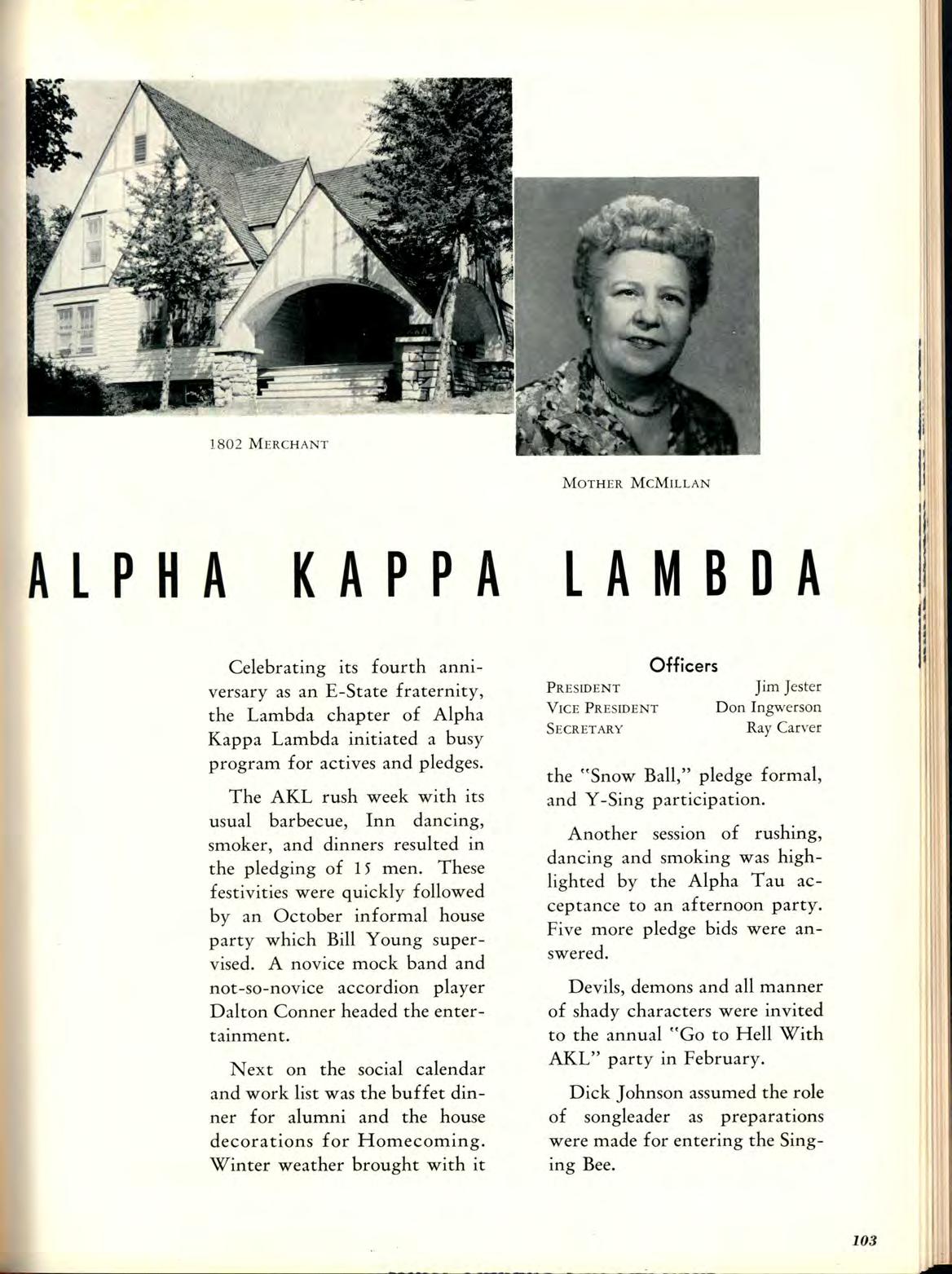 1802 MERCHANT

MOTHER MCMILLAN

ALPHA KAPPA LAMBDA

Celebrating its fourth anniversary as an E-State fraternity, the Lambda chapter of Alpha Kappa Lambda initiated a busy program for actives and pledges.

The AKL rush week with its usual barbecue, Inn dancing, smoker, and dinners resulted in the pledging of 15 men. These festivities were quickly followed by an October informal house party which Bill Young supervised. A novice mock band and not-so-novice accordion player Dalton Conner headed the entertainment.

Next on the social calendar and work list was the buffet dinner for alumni and the house decorations for Homecoming. Winter weather brought with it

Officers

| | |
|---|---|
| PRESIDENT | Jim Jester |
| VICE PRESIDENT | Don Ingwerson |
| SECRETARY | Ray Carver |

the "Snow Ball," pledge formal, and Y-Sing participation.

Another session of rushing, dancing and smoking was highlighted by the Alpha Tau acceptance to an afternoon party. Five more pledge bids were answered.

Devils, demons and all manner of shady characters were invited to the annual "Go to Hell With AKL" party in February.

Dick Johnson assumed the role of songleader as preparations were made for entering the Singing Bee.

103